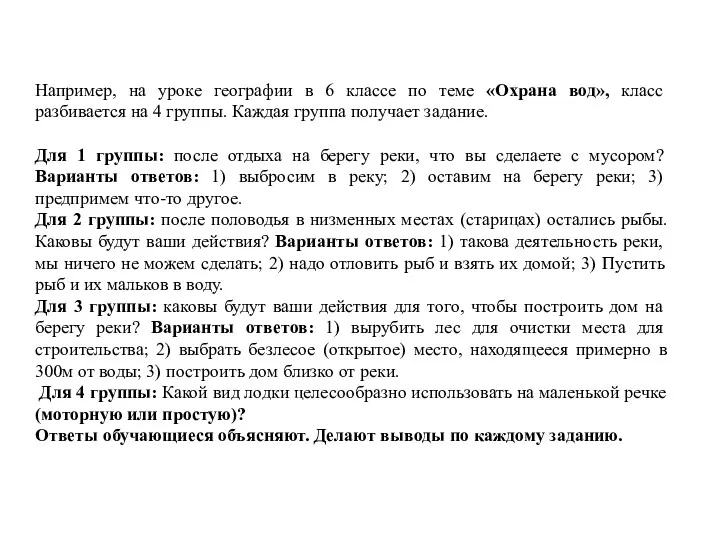 Например, на уроке географии в 6 классе по теме «Охрана вод», класс разбивается на 4 группы. Каждая группа получает задание.

Для 1 группы: после отдыха на берегу реки, что вы сделаете с мусором? Варианты ответов: 1) выбросим в реку; 2) оставим на берегу реки; 3) предпримем что-то другое.
Для 2 группы: после половодья в низменных местах (старицах) остались рыбы. Каковы будут ваши действия? Варианты ответов: 1) такова деятельность реки, мы ничего не можем сделать; 2) надо отловить рыб и взять их домой; 3) Пустить рыб и их мальков в воду.
Для 3 группы: каковы будут ваши действия для того, чтобы построить дом на берегу реки? Варианты ответов: 1) вырубить лес для очистки места для строительства; 2) выбрать безлесое (открытое) место, находящееся примерно в 300м от воды; 3) построить дом близко от реки.
Для 4 группы: Какой вид лодки целесообразно использовать на маленькой речке (моторную или простую)?
Ответы обучающиеся объясняют. Делают выводы по каждому заданию.